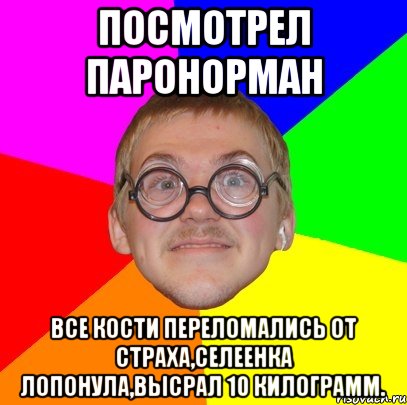 ПОСМОТРЕЛ ПАРОНОРМАН

ВСЕ КОСТИ ПЕРЕЛОМАЛИСЬ ОТ СТРАХА,СЕЛЕЕНКА ЛОПОНУЛА,ВЫСРАЛ 10 КИЛОГРАММ.

risovach.ru